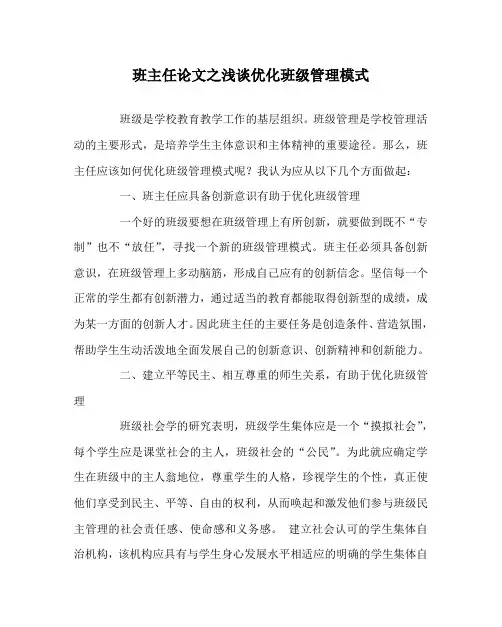 班主任论文之浅谈优化班级管理模式

班级是学校教育教学工作的基层组织。班级管理是学校管理活动的主要形式，是培养学生主体意识和主体精神的重要途径。那么，班主任应该如何优化班级管理模式呢？我认为应从以下几个方面做起：

一、班主任应具备创新意识有助于优化班级管理

一个好的班级要想在班级管理上有所创新，就要做到既不“专制”也不“放任”，寻找一个新的班级管理模式。班主任必须具备创新意识，在班级管理上多动脑筋，形成自己应有的创新信念。坚信每一个正常的学生都有创新潜力，通过适当的教育都能取得创新型的成绩，成为某一方面的创新人才。因此班主任的主要任务是创造条件、营造氛围，帮助学生生动活泼地全面发展自己的创新意识、创新精神和创新能力。

二、建立平等民主、相互尊重的师生关系，有助于优化班级管理

班级社会学的研究表明，班级学生集体应是一个“摸拟社会”，每个学生应是课堂社会的主人，班级社会的“公民”。为此就应确定学生在班级中的主人翁地位，尊重学生的人格，珍视学生的个性，真正使他们享受到民主、平等、自由的权利，从而唤起和激发他们参与班级民主管理的社会责任感、使命感和义务感。 建立社会认可的学生集体自治机构，该机构应具有与学生身心发展水平相适应的明确的学生集体自